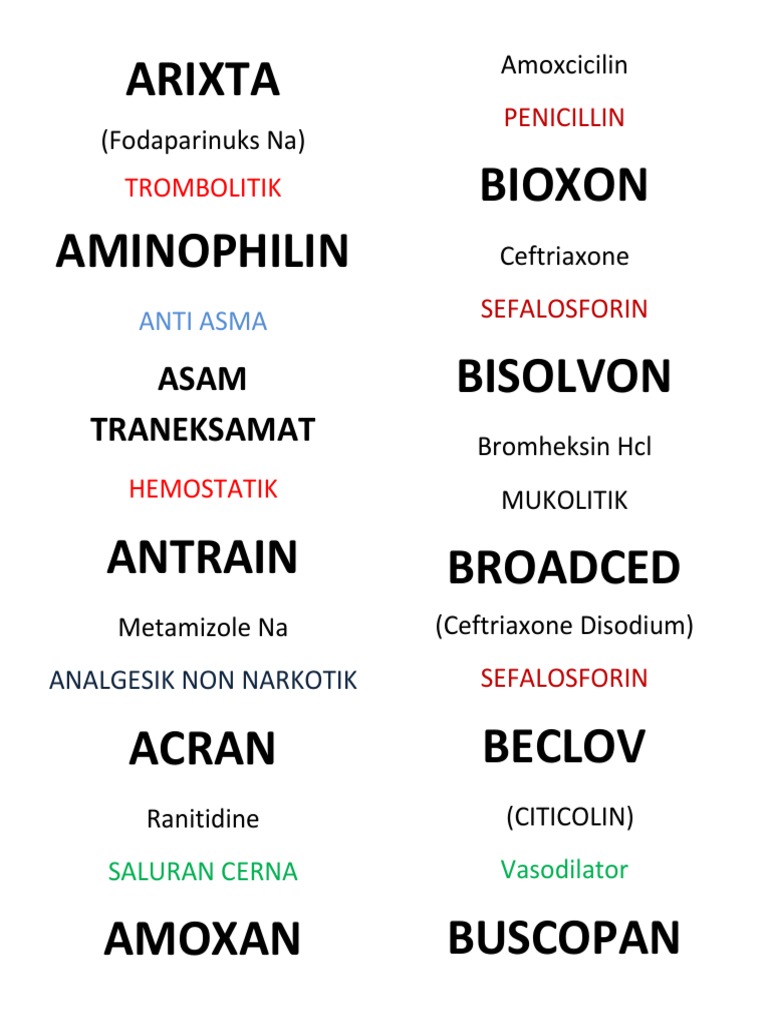 ARIXTA

(Fodaparinuks Na)

TROMBOLITIK

AMINOPHILIN

ANTI ASMA

ASAM TRANEKSAMAT

HEMOSTATIK

ANTRAIN

Metamizole Na

ANALGESIK NON NARKOTIK

ACRAN

Ranitidine

SALURAN CERNA

AMOXAN

Amoxcicilin

PENICILLIN

BIOXON

Ceftriaxone

SEFALOSFORIN

BISOLVON

Bromheksin Hcl

MUKOLITIK

BROADCED

(Ceftriaxone Disodium)

SEFALOSFORIN

BECLOV

(CITICOLIN)

Vasodilator

BUSCOPAN